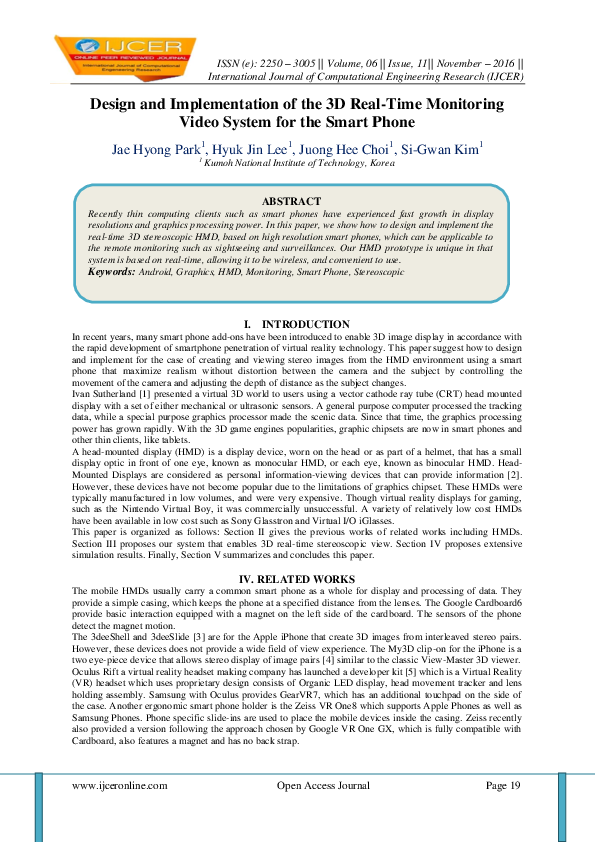 IJCER
ONLINE PEER REVIEWED JOURNAL
International Journal of Computational Engineering Research

ISSN (e): 2250 – 3005 || Volume, 06 || Issue, 11|| November – 2016 ||
International Journal of Computational Engineering Research (IJCER)

Design and Implementation of the 3D Real-Time Monitoring Video System for the Smart Phone

Jae Hyong Park$^{1}$, Hyuk Jin Lee$^{1}$, Juong Hee Choi$^{1}$, Si-Gwan Kim$^{1}$
$^{1}$ Kumoh National Institute of Technology, Korea

ABSTRACT
Recently thin computing clients such as smart phones have experienced fast growth in display resolutions and graphics processing power. In this paper, we show how to design and implement the real-time 3D stereoscopic HMD, based on high resolution smart phones, which can be applicable to the remote monitoring such as sightseeing and surveillances. Our HMD prototype is unique in that system is based on real-time, allowing it to be wireless, and convenient to use.
Keywords: Android, Graphics, HMD, Monitoring, Smart Phone, Stereoscopic

I. INTRODUCTION
In recent years, many smart phone add-ons have been introduced to enable 3D image display in accordance with the rapid development of smartphone penetration of virtual reality technology. This paper suggest how to design and implement for the case of creating and viewing stereo images from the HMD environment using a smart phone that maximize realism without distortion between the camera and the subject by controlling the movement of the camera and adjusting the depth of distance as the subject changes.
Ivan Sutherland [1] presented a virtual 3D world to users using a vector cathode ray tube (CRT) head mounted display with a set of either mechanical or ultrasonic sensors. A general purpose computer processed the tracking data, while a special purpose graphics processor made the scenic data. Since that time, the graphics processing power has grown rapidly. With the 3D game engines popularities, graphic chipsets are now in smart phones and other thin clients, like tablets.
A head-mounted display (HMD) is a display device, worn on the head or as part of a helmet, that has a small display optic in front of one eye, known as monocular HMD, or each eye, known as binocular HMD. Head-Mounted Displays are considered as personal information-viewing devices that can provide information [2]. However, these devices have not become popular due to the limitations of graphics chipset. These HMDs were typically manufactured in low volumes, and were very expensive. Though virtual reality displays for gaming, such as the Nintendo Virtual Boy, it was commercially unsuccessful. A variety of relatively low cost HMDs have been available in low cost such as Sony Glasstron and Virtual I/O iGlasses.
This paper is organized as follows: Section II gives the previous works of related works including HMDs. Section III proposes our system that enables 3D real-time stereoscopic view. Section IV proposes extensive simulation results. Finally, Section V summarizes and concludes this paper.

IV. RELATED WORKS
The mobile HMDs usually carry a common smart phone as a whole for display and processing of data. They provide a simple casing, which keeps the phone at a specified distance from the lenses. The Google Cardboard6 provide basic interaction equipped with a magnet on the left side of the cardboard. The sensors of the phone detect the magnet motion.
The 3deeShell and 3deeSlide [3] are for the Apple iPhone that create 3D images from interleaved stereo pairs. However, these devices does not provide a wide field of view experience. The My3D clip-on for the iPhone is a two eye-piece device that allows stereo display of image pairs [4] similar to the classic View-Master 3D viewer. Oculus Rift a virtual reality headset making company has launched a developer kit [5] which is a Virtual Reality (VR) headset which uses proprietary design consists of Organic LED display, head movement tracker and lens holding assembly. Samsung with Oculus provides GearVR7, which has an additional touchpad on the side of the case. Another ergonomic smart phone holder is the Zeiss VR One8 which supports Apple Phones as well as Samsung Phones. Phone specific slide-ins are used to place the mobile devices inside the casing. Zeiss recently also provided a version following the approach chosen by Google VR One GX, which is fully compatible with Cardboard, also features a magnet and has no back strap.

www.ijceronline.com Open Access Journal Page 19